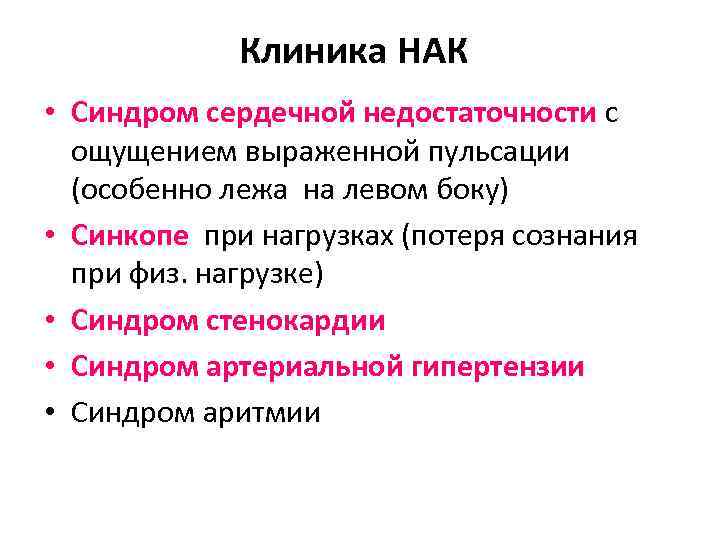 Клиника НАК

• Синдром сердечной недостаточности с ощущением выраженной пульсации (особенно лежа на левом боку)
• Синкопе при нагрузках (потеря сознания при физ. нагрузке)
• Синдром стенокардии
• Синдром артериальной гипертензии
• Синдром аритмии